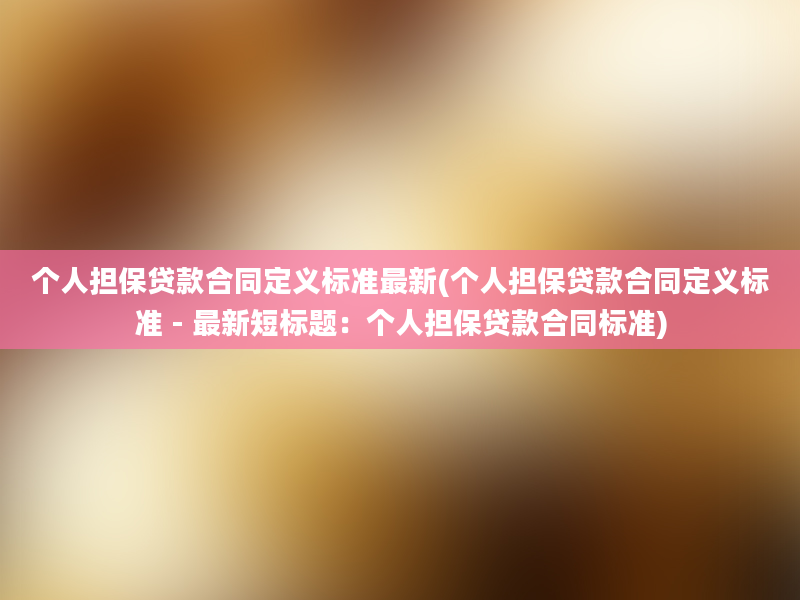 个人担保贷款合同定义标准最新(个人担保贷款合同定义标准 - 最新短标题：个人担保贷款合同标准)